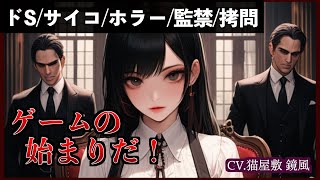 ドS/サイコ/ホラー/監禁/拷問

ゲームの始まりだ！

CV.猫屋敷 鏡風